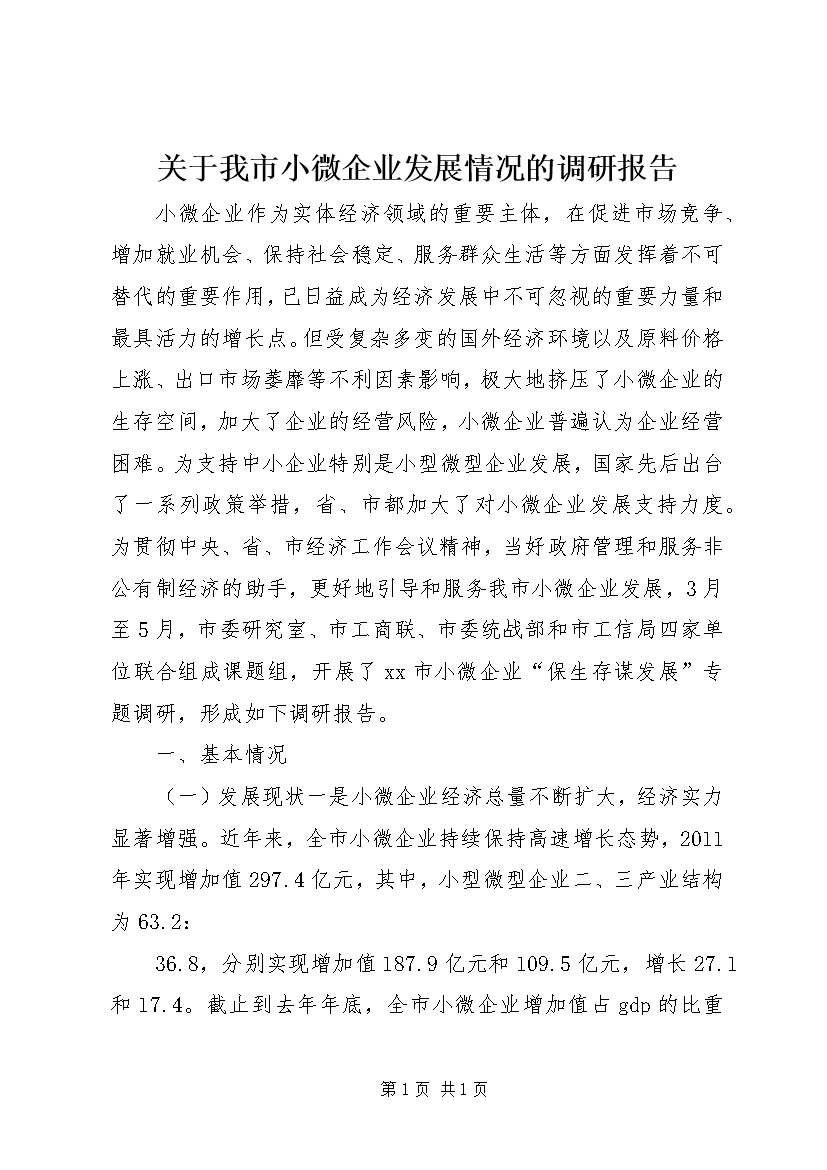 关于我市小微企业发展情况的调研报告

小微企业作为实体经济领域的重要主体，在促进市场竞争、增加就业机会、保持社会稳定、服务群众生活等方面发挥着不可替代的重要作用，已日益成为经济发展中不可忽视的重要力量和最具活力的增长点。但受复杂多变的国外经济环境以及原料价格上涨、出口市场萎靡等不利因素影响，极大地挤压了小微企业的生存空间，加大了企业的经营风险，小微企业普遍认为企业经营困难。为支持中小企业特别是小型微型企业发展，国家先后出台了一系列政策举措，省、市都加大了对小微企业发展支持力度。为贯彻中央、省、市经济工作会议精神，当好政府管理和服务非公有制经济的助手，更好地引导和服务我市小微企业发展，3月至5月，市委研究室、市工商联、市委统战部和市工信局四家单位联合组成课题组，开展了xx市小微企业“保生存谋发展”专题调研，形成如下调研报告。

一、基本情况

（一）发展现状一是小微企业经济总量不断扩大，经济实力显著增强。近年来，全市小微企业持续保持高速增长态势，2011年实现增加值297.4亿元，其中，小型微型企业二、三产业结构为63.2：

36.8，分别实现增加值187.9亿元和109.5亿元，增长27.1和17.4。截止到去年年底，全市小微企业增加值占gdp的比重

第1页 共1页